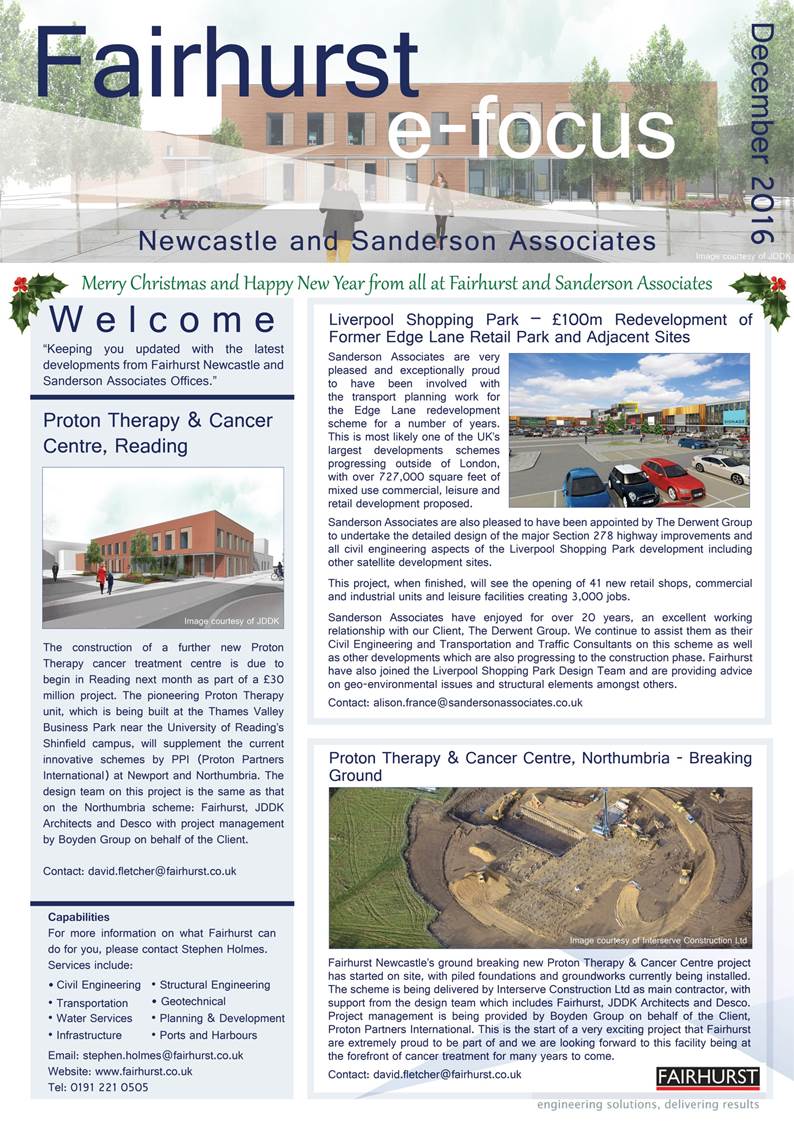 Fairhurst e-focus

December 2016

Newcastle and Sanderson Associates

Image courtesy of JDDK

Merry Christmas and Happy New Year from all at Fairhurst and Sanderson Associates

Welcome

"Keeping you updated with the latest developments from Fairhurst Newcastle and Sanderson Associates Offices."

Proton Therapy & Cancer Centre, Reading

Image courtesy of JDDK

The construction of a further new Proton Therapy cancer treatment centre is due to begin in Reading next month as part of a £30 million project. The pioneering Proton Therapy unit, which is being built at the Thames Valley Business Park near the University of Reading's Shinfield campus, will supplement the current innovative schemes by PPI (Proton Partners International) at Newport and Northumbria. The design team on this project is the same as that on the Northumbria scheme: Fairhurst, JDDK Architects and Desco with project management by Boyden Group on behalf of the Client.

Contact: david.fletcher@fairhurst.co.uk

Capabilities

For more information on what Fairhurst can do for you, please contact Stephen Holmes. Services include:

• Civil Engineering
• Transportation
• Water Services
• Infrastructure
• Structural Engineering
• Geotechnical
• Planning & Development
• Ports and Harbours

Email: stephen.holmes@fairhurst.co.uk
Website: www.fairhurst.co.uk
Tel: 0191 221 0505

Liverpool Shopping Park – £100m Redevelopment of Former Edge Lane Retail Park and Adjacent Sites

Sanderson Associates are very pleased and exceptionally proud to have been involved with the transport planning work for the Edge Lane redevelopment scheme for a number of years. This is most likely one of the UK's largest developments schemes progressing outside of London, with over 727,000 square feet of mixed use commercial, leisure and retail development proposed.

Sanderson Associates are also pleased to have been appointed by The Derwent Group to undertake the detailed design of the major Section 278 highway improvements and all civil engineering aspects of the Liverpool Shopping Park development including other satellite development sites.

This project, when finished, will see the opening of 41 new retail shops, commercial and industrial units and leisure facilities creating 3,000 jobs.

Sanderson Associates have enjoyed for over 20 years, an excellent working relationship with our Client, The Derwent Group. We continue to assist them as their Civil Engineering and Transportation and Traffic Consultants on this scheme as well as other developments which are also progressing to the construction phase. Fairhurst have also joined the Liverpool Shopping Park Design Team and are providing advice on geo-environmental issues and structural elements amongst others.

Contact: alison.france@sandersonassociates.co.uk

Proton Therapy & Cancer Centre, Northumbria - Breaking Ground

Image courtesy of Interserve Construction Ltd

Fairhurst Newcastle's ground breaking new Proton Therapy & Cancer Centre project has started on site, with piled foundations and groundworks currently being installed. The scheme is being delivered by Interserve Construction Ltd as main contractor, with support from the design team which includes Fairhurst, JDDK Architects and Desco. Project management is being provided by Boyden Group on behalf of the Client, Proton Partners International. This is the start of a very exciting project that Fairhurst are extremely proud to be part of and we are looking forward to this facility being at the forefront of cancer treatment for many years to come.

Contact: david.fletcher@fairhurst.co.uk

FAIRHURST

engineering solutions, delivering results